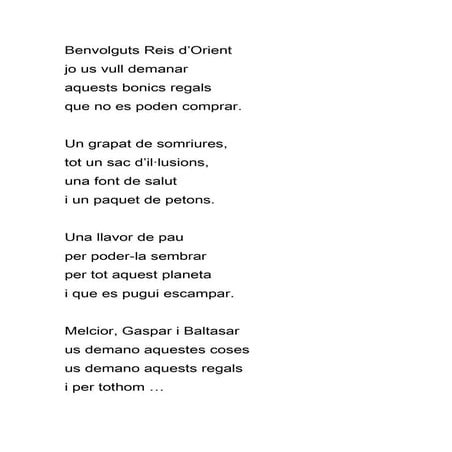 Benvolguts Reis d'Orient
jo us vull demanar
aquests bonics regals
que no es poden comprar.

Un grapat de somriures,
tot un sac d'il·lusions,
una font de salut
i un paquet de petons.

Una llavor de pau
per poder-la sembrar
per tot aquest planeta
i que es pugui escampar.

Melcior, Gaspar i Baltasar
us demano aquestes coses
us demano aquests regals
i per tothom ...